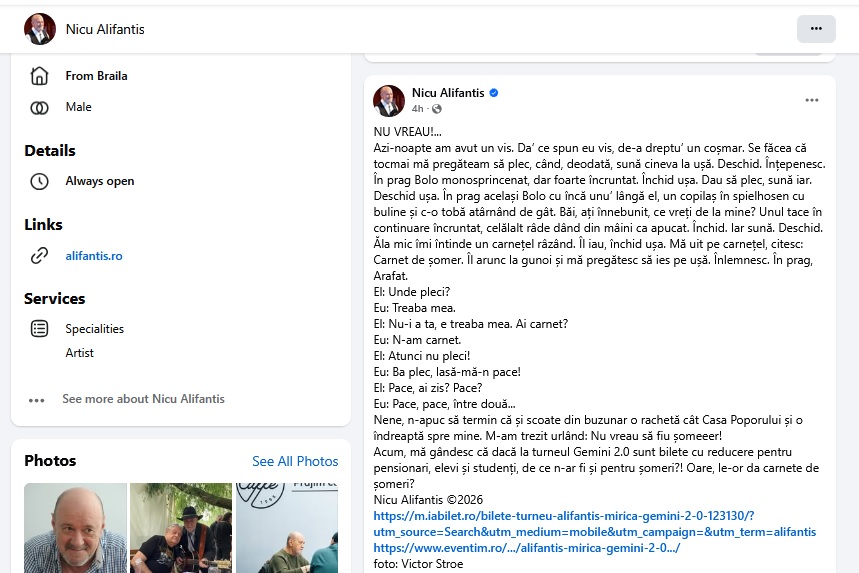 Nicu Alifantis

From Braila

Male

Details

Always open

Links

alifantis.ro

Services

Specialities
Artist

See more about Nicu Alifantis

Photos

See All Photos

Nicu Alifantis
4h

NU VREAU!...
Azi-noapte am avut un vis. Da' ce spun eu vis, de-a dreptu' un coșmar. Se făcea că tocmai mă pregăteam să plec, când, deodată, sună cineva la ușă. Deschid. Înțepenesc. În prag Bolo monosprincenat, dar foarte încruntat. Închid ușa. Dau să plec, sună iar. Deschid ușa. În prag același Bolo cu încă unu' lângă el, un copilaș în spielhosen cu buline și c-o tobă atârnând de gât. Băi, ați înnebunit, ce vreți de la mine? Unul tace în continuare încruntat, celălalt râde dând din mâini ca apucat. Închid. Iar sună. Deschid. Ăla mic îmi întinde un carnețel râzând. Îl iau, închid ușa. Mă uit pe carnețel, citesc: Carnet de șomer. Îl arunc la gunoi și mă pregătesc să ies pe ușă. Înlemnesc. În prag, Arafat.
El: Unde pleci?
Eu: Treaba mea.
El: Nu-i a ta, e treaba mea. Ai carnet?
Eu: N-am carnet.
El: Atunci nu pleci!
Eu: Ba plec, lasă-mă-n pace!
El: Pace, ai zis? Pace?
Eu: Pace, pace, între două...
Nene, n-apuc să termin că și scoate din buzunar o rachetă cât Casa Poporului și o îndreaptă spre mine. M-am trezit urlând: Nu vreau să fiu șomeeer!
Acum, mă gândesc că dacă la turneul Gemini 2.0 sunt bilete cu reducere pentru pensionari, elevi și studenți, de ce n-ar fi și pentru șomeri?! Oare, le-or da carnete de șomeri?
Nicu Alifantis ©2026
https://m.iabilet.ro/bilete-turneu-alifantis-mirica-gemini-2-0-123130/?utm_source=Search&utm_medium=mobile&utm_campaign=&utm_term=alifantis
https://www.eventim.ro/.../alifantis-mirica-gemini-2-0.../
foto: Victor Stroe